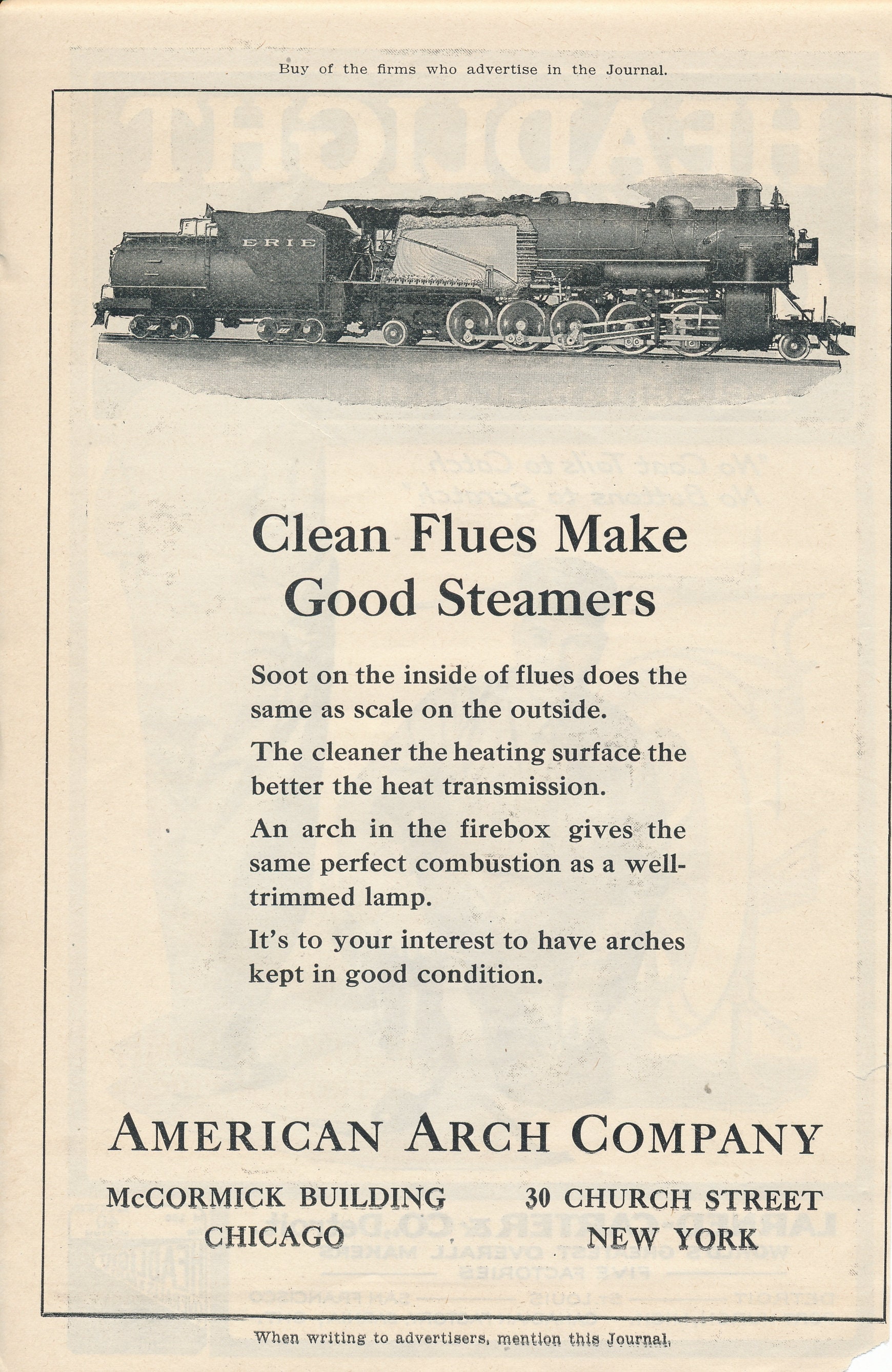 Buy of the firms who advertise in the Journal.

ERIE

Clean Flues Make Good Steamers

Soot on the inside of flues does the same as scale on the outside.

The cleaner the heating surface the better the heat transmission.

An arch in the firebox gives the same perfect combustion as a well-trimmed lamp.

It's to your interest to have arches kept in good condition.

AMERICAN ARCH COMPANY

McCORMICK BUILDING
CHICAGO

30 CHURCH STREET
NEW YORK

When writing to advertisers, mention this Journal.